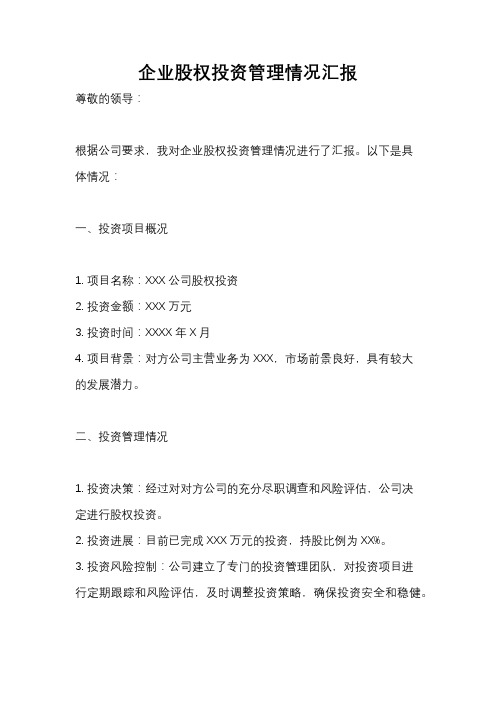 企业股权投资管理情况汇报

尊敬的领导：

根据公司要求，我对企业股权投资管理情况进行了汇报。以下是具体情况：

一、投资项目概况

1. 项目名称：XXX 公司股权投资
2. 投资金额：XXX 万元
3. 投资时间：XXXX 年 X 月
4. 项目背景：对方公司主营业务为 XXX，市场前景良好，具有较大的发展潜力。

二、投资管理情况

1. 投资决策：经过对对方公司的充分尽职调查和风险评估，公司决定进行股权投资。
2. 投资进展：目前已完成 XXX 万元的投资，持股比例为 XX%。
3. 投资风险控制：公司建立了专门的投资管理团队，对投资项目进行定期跟踪和风险评估，及时调整投资策略，确保投资安全和稳健。